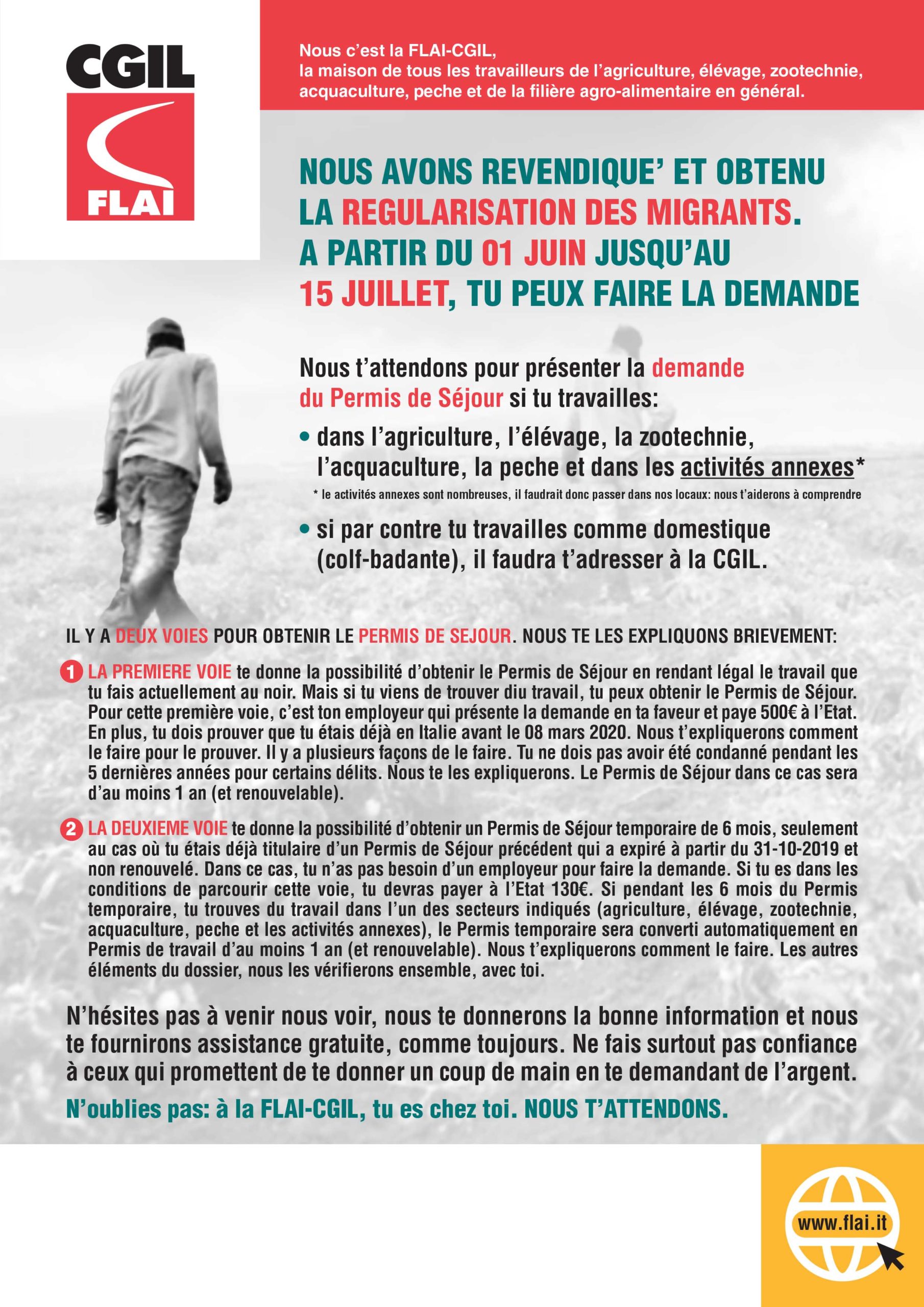 CGIL
FLAI

Nous c'est la FLAI-CGIL,
la maison de tous les travailleurs de l'agriculture, élévage, zootechnie, acquaculture, peche et de la filière agro-alimentaire en général.

NOUS AVONS REVENDIQUE' ET OBTENU LA REGULARISATION DES MIGRANTS. A PARTIR DU 01 JUIN JUSQU'AU 15 JUILLET, TU PEUX FAIRE LA DEMANDE

Nous t'attendons pour présenter la demande du Permis de Séjour si tu travailles:

• dans l'agriculture, l'élévage, la zootechnie, l'acquaculture, la peche et dans les activités annexes*

* le activités annexes sont nombreuses, il faudrait donc passer dans nos locaux: nous t'aiderons à comprendre

• si par contre tu travailles comme domestique (colf-badante), il faudra t'adresser à la CGIL.

IL Y A DEUX VOIES POUR OBTENIR LE PERMIS DE SEJOUR. NOUS TE LES EXPLIQUONS BRIEVEMENT:

1 LA PREMIERE VOIE te donne la possibilité d'obtenir le Permis de Séjour en rendant légal le travail que tu fais actuellement au noir. Mais si tu viens de trouver diu travail, tu peux obtenir le Permis de Séjour. Pour cette première voie, c'est ton employeur qui présente la demande en ta faveur et paye 500€ à l'Etat. En plus, tu dois prouver que tu étais déjà en Italie avant le 08 mars 2020. Nous t'expliquerons comment le faire pour le prouver. Il y a plusieurs façons de le faire. Tu ne dois pas avoir été condanné pendant les 5 dernières années pour certains délits. Nous te les expliquerons. Le Permis de Séjour dans ce cas sera d'au moins 1 an (et renouvelable).

2 LA DEUXIEME VOIE te donne la possibilité d'obtenir un Permis de Séjour temporaire de 6 mois, seulement au cas où tu étais déjà titulaire d'un Permis de Séjour précédent qui a expiré à partir du 31-10-2019 et non renouvelé. Dans ce cas, tu n'as pas besoin d'un employeur pour faire la demande. Si tu es dans les conditions de parcourir cette voie, tu devras payer à l'Etat 130€. Si pendant les 6 mois du Permis temporaire, tu trouves du travail dans l'un des secteurs indiqués (agriculture, élévage, zootechnie, acquaculture, peche et les activités annexes), le Permis temporaire sera converti automatiquement en Permis de travail d'au moins 1 an (et renouvelable). Nous t'expliquerons comment le faire. Les autres éléments du dossier, nous les vérifierons ensemble, avec toi.

N'hésites pas à venir nous voir, nous te donnerons la bonne information et nous te fournirons assistance gratuite, comme toujours. Ne fais surtout pas confiance à ceux qui promettent de te donner un coup de main en te demandant de l'argent.

N'oublies pas: à la FLAI-CGIL, tu es chez toi. NOUS T'ATTENDONS.

www.flai.it